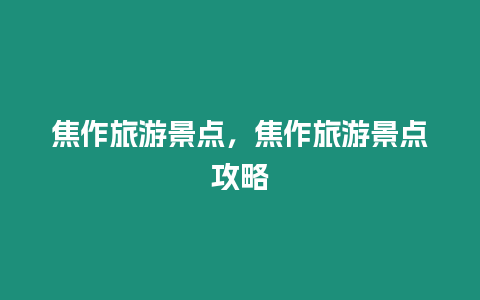 焦作旅游景点，焦作旅游景点攻略